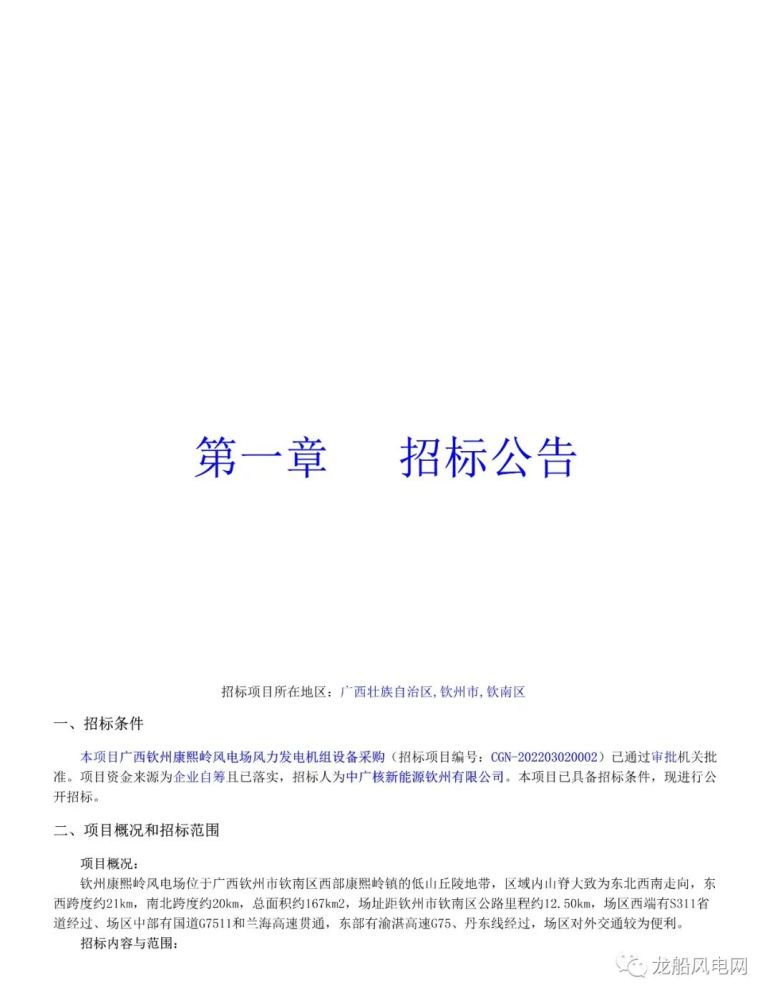 第一章　招标公告

招标项目所在地区：广西壮族自治区,钦州市,钦南区

一、招标条件

本项目广西钦州康熙岭风电场风力发电机组设备采购（招标项目编号：CGN-202203020002）已通过审批机关批准。项目资金来源为企业自筹且已落实，招标人为中广核新能源钦州有限公司。本项目已具备招标条件，现进行公开招标。

二、项目概况和招标范围

项目概况：
钦州康熙岭风电场位于广西钦州市钦南区西部康熙岭镇的低山丘陵地带，区域内山脊大致为东北西南走向，东西跨度约21km，南北跨度约20km，总面积约167km2，场址距钦州市钦南区公路里程约12.50km，场区西端有S311省道经过、场区中部有国道G7511和兰海高速贯通，东部有渝湛高速G75、丹东线经过，场区对外交通较为便利。
招标内容与范围：

龙船风电网